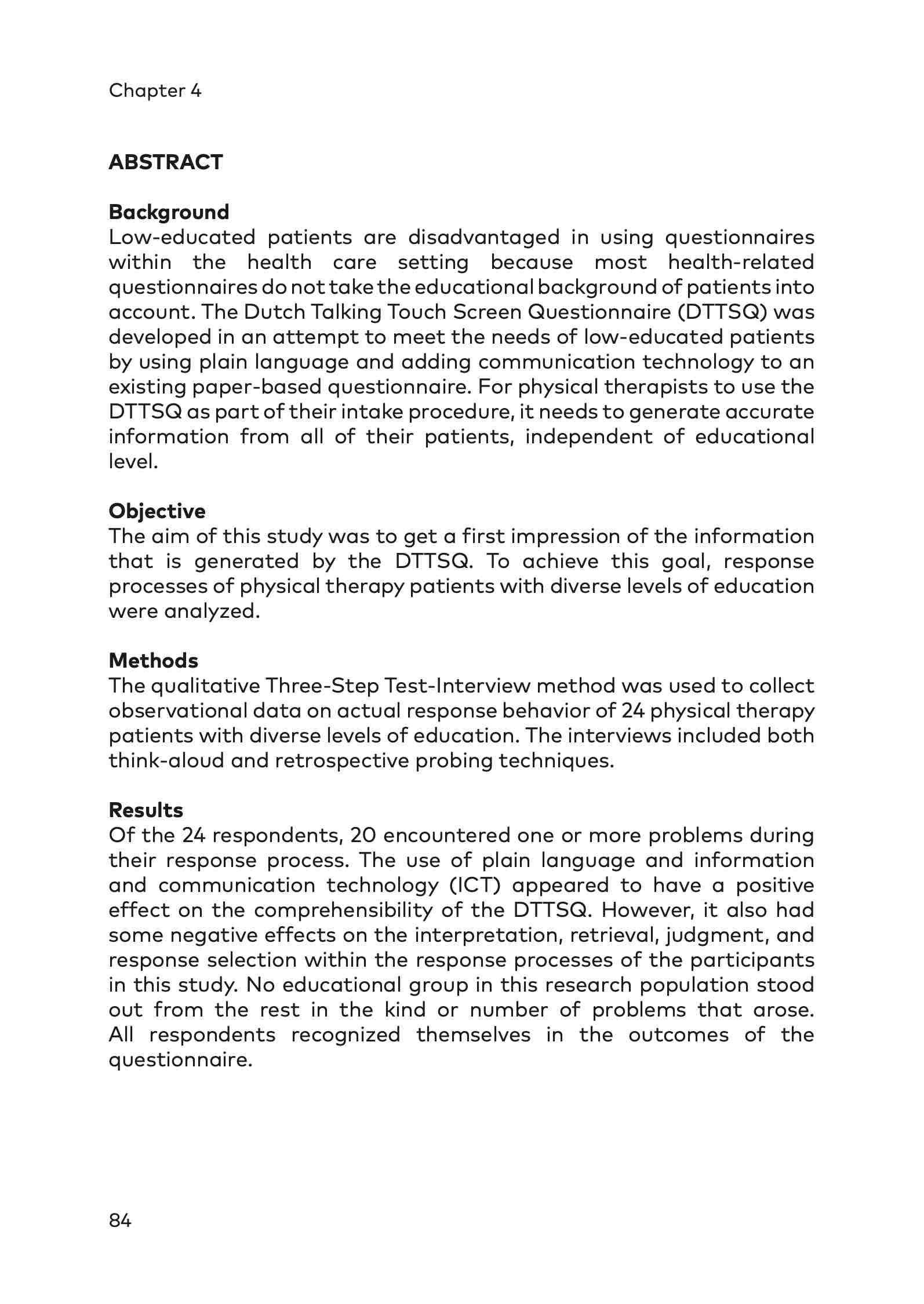 Chapter 4

ABSTRACT

Background
Low-educated patients are disadvantaged in using questionnaires within the health care setting because most health-related questionnaires do not take the educational background of patients into account. The Dutch Talking Touch Screen Questionnaire (DTTSQ) was developed in an attempt to meet the needs of low-educated patients by using plain language and adding communication technology to an existing paper-based questionnaire. For physical therapists to use the DTTSQ as part of their intake procedure, it needs to generate accurate information from all of their patients, independent of educational level.

Objective
The aim of this study was to get a first impression of the information that is generated by the DTTSQ. To achieve this goal, response processes of physical therapy patients with diverse levels of education were analyzed.

Methods
The qualitative Three-Step Test-Interview method was used to collect observational data on actual response behavior of 24 physical therapy patients with diverse levels of education. The interviews included both think-aloud and retrospective probing techniques.

Results
Of the 24 respondents, 20 encountered one or more problems during their response process. The use of plain language and information and communication technology (ICT) appeared to have a positive effect on the comprehensibility of the DTTSQ. However, it also had some negative effects on the interpretation, retrieval, judgment, and response selection within the response processes of the participants in this study. No educational group in this research population stood out from the rest in the kind or number of problems that arose. All respondents recognized themselves in the outcomes of the questionnaire.

84